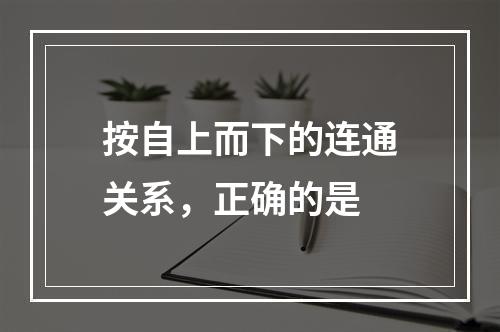 按自上而下的连通关系，正确的是